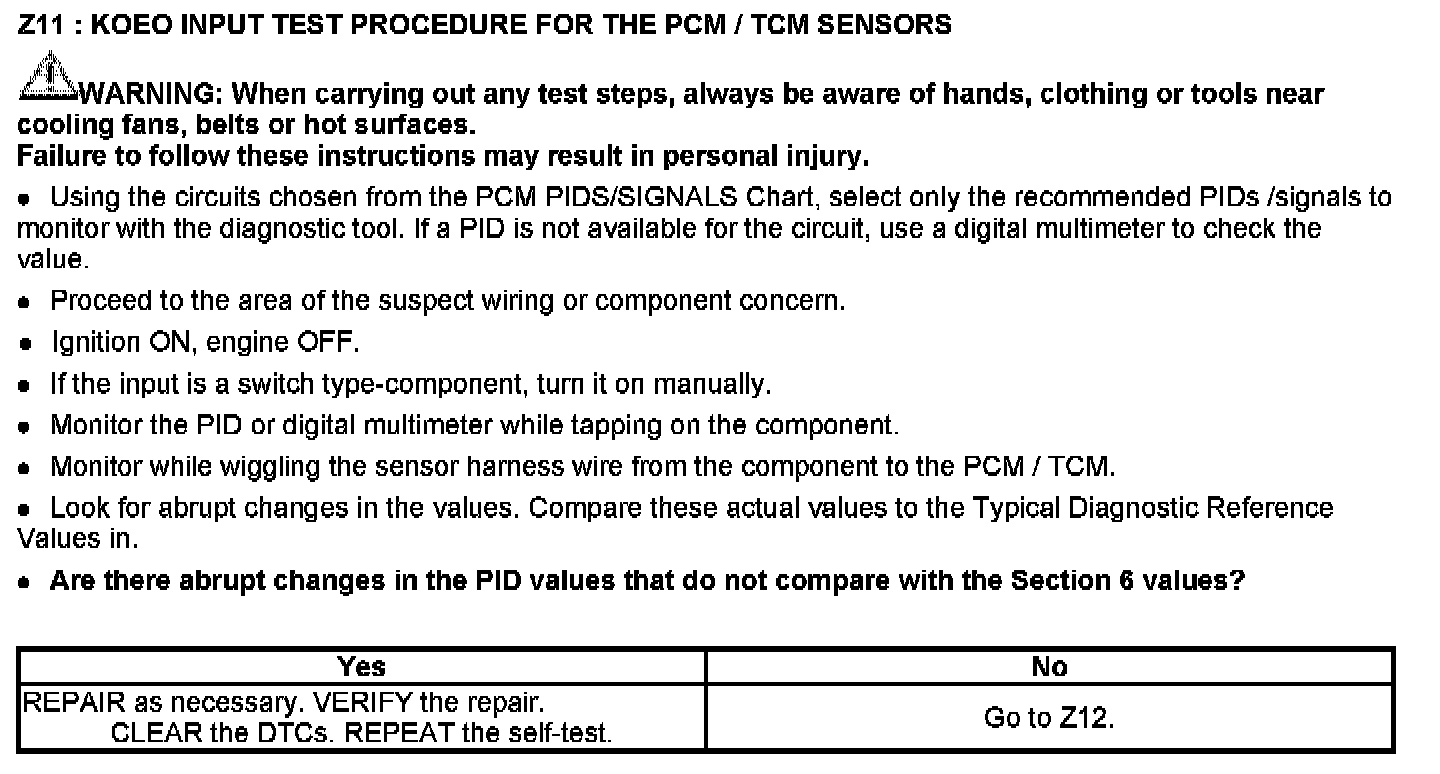 Z11 : KOEO INPUT TEST PROCEDURE FOR THE PCM / TCM SENSORS

WARNING: When carrying out any test steps, always be aware of hands, clothing or tools near cooling fans, belts or hot surfaces.
Failure to follow these instructions may result in personal injury.

• Using the circuits chosen from the PCM PIDS/SIGNALS Chart, select only the recommended PIDs /signals to monitor with the diagnostic tool. If a PID is not available for the circuit, use a digital multimeter to check the value.

• Proceed to the area of the suspect wiring or component concern.

• Ignition ON, engine OFF.

• If the input is a switch type-component, turn it on manually.

• Monitor the PID or digital multimeter while tapping on the component.

• Monitor while wiggling the sensor harness wire from the component to the PCM / TCM.

• Look for abrupt changes in the values. Compare these actual values to the Typical Diagnostic Reference Values in.

• Are there abrupt changes in the PID values that do not compare with the Section 6 values?

| Yes | No |
|---|---|
| REPAIR as necessary. VERIFY the repair. CLEAR the DTCs. REPEAT the self-test. | Go to Z12. |